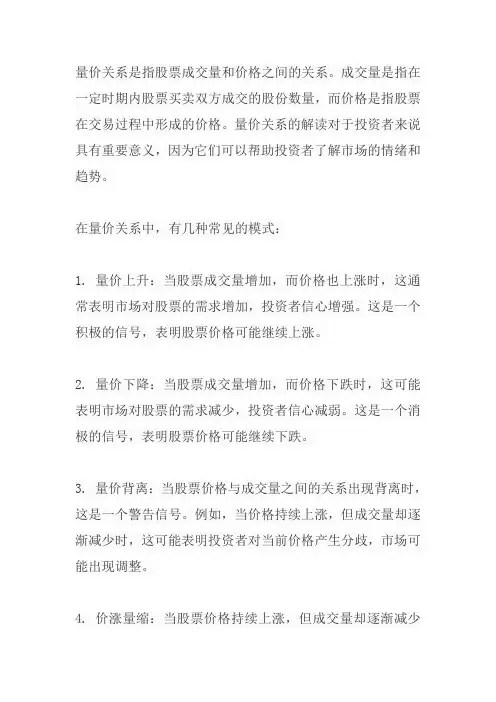 量价关系是指股票成交量和价格之间的关系。成交量是指在一定时期内股票买卖双方成交的股份数量，而价格是指股票在交易过程中形成的价格。量价关系的解读对于投资者来说具有重要意义，因为它们可以帮助投资者了解市场的情绪和趋势。

在量价关系中，有几种常见的模式：

1. 量价上升：当股票成交量增加，而价格也上涨时，这通常表明市场对股票的需求增加，投资者信心增强。这是一个积极的信号，表明股票价格可能继续上涨。

2. 量价下降：当股票成交量增加，而价格下跌时，这可能表明市场对股票的需求减少，投资者信心减弱。这是一个消极的信号，表明股票价格可能继续下跌。

3. 量价背离：当股票价格与成交量之间的关系出现背离时，这是一个警告信号。例如，当价格持续上涨，但成交量却逐渐减少时，这可能表明投资者对当前价格产生分歧，市场可能出现调整。

4. 价涨量缩：当股票价格持续上涨，但成交量却逐渐减少